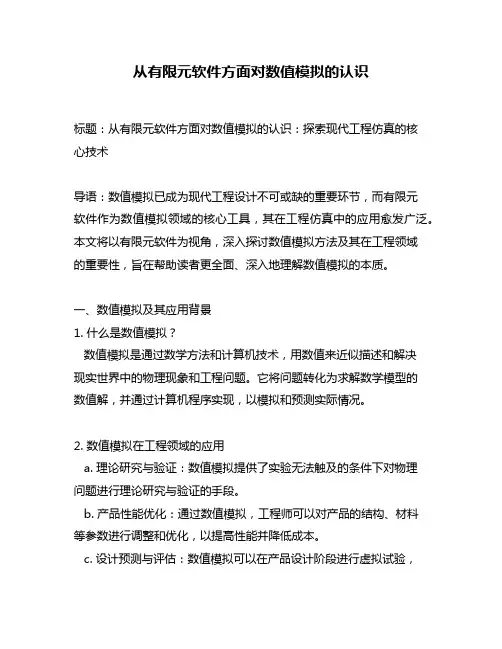 从有限元软件方面对数值模拟的认识

标题：从有限元软件方面对数值模拟的认识：探索现代工程仿真的核心技术

导语：数值模拟已成为现代工程设计不可或缺的重要环节，而有限元软件作为数值模拟领域的核心工具，其在工程仿真中的应用愈发广泛。本文将以有限元软件为视角，深入探讨数值模拟方法及其在工程领域的重要性，旨在帮助读者更全面、深入地理解数值模拟的本质。

一、数值模拟及其应用背景
1. 什么是数值模拟？
数值模拟是通过数学方法和计算机技术，用数值来近似描述和解决现实世界中的物理现象和工程问题。它将问题转化为求解数学模型的数值解，并通过计算机程序实现，以模拟和预测实际情况。

2. 数值模拟在工程领域的应用
a. 理论研究与验证：数值模拟提供了实验无法触及的条件下对物理问题进行理论研究与验证的手段。
b. 产品性能优化：通过数值模拟，工程师可以对产品的结构、材料等参数进行调整和优化，以提高性能并降低成本。
c. 设计预测与评估：数值模拟可以在产品设计阶段进行虚拟试验，